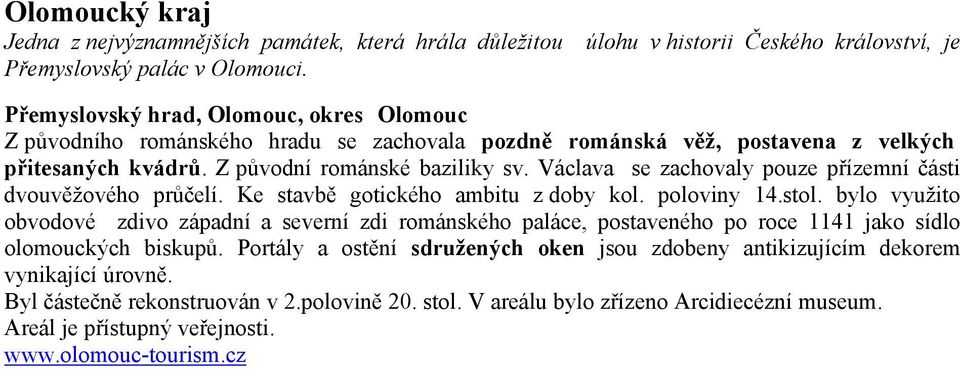 Olomoucký kraj
Jedna z nejvýznamnějších památek, která hrála důležitou úlohu v historii Českého království, je Přemyslovský palác v Olomouci.

Přemyslovský hrad, Olomouc, okres Olomouc
Z původního románského hradu se zachovala pozdně románská věž, postavena z velkých přitesaných kvádrů. Z původní románské baziliky sv. Václava se zachovaly pouze přízemní části dvouvěžového průčelí. Ke stavbě gotického ambitu z doby kol. poloviny 14.stol. bylo využito obvodové zdivo západní a severní zdi románského paláce, postaveného po roce 1141 jako sídlo olomouckých biskupů. Portály a ostění sdružených oken jsou zdobeny antikizujícím dekorem vynikající úrovně.
Byl částečně rekonstruován v 2.polovině 20. stol. V areálu bylo zřízeno Arcidiecézní museum.
Areál je přístupný veřejnosti.
www.olomouc-tourism.cz